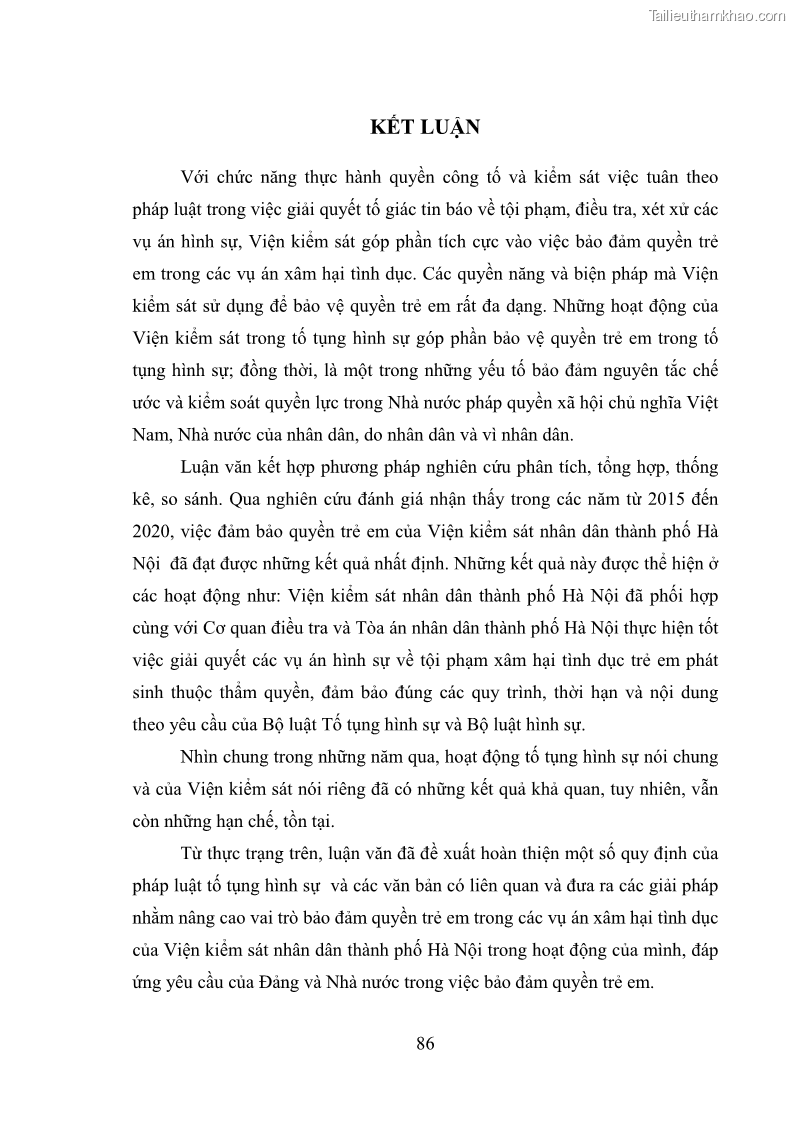 Tailieuthamkhao.com

KẾT LUẬN

Với chức năng thực hành quyền công tố và kiểm sát việc tuân theo pháp luật trong việc giải quyết tố giác tin báo về tội phạm, điều tra, xét xử các vụ án hình sự, Viện kiểm sát góp phần tích cực vào việc bảo đảm quyền trẻ em trong các vụ án xâm hại tình dục. Các quyền năng và biện pháp mà Viện kiểm sát sử dụng để bảo vệ quyền trẻ em rất đa dạng. Những hoạt động của Viện kiểm sát trong tố tụng hình sự góp phần bảo vệ quyền trẻ em trong tố tụng hình sự; đồng thời, là một trong những yếu tố bảo đảm nguyên tắc chế ước và kiểm soát quyền lực trong Nhà nước pháp quyền xã hội chủ nghĩa Việt Nam, Nhà nước của nhân dân, do nhân dân và vì nhân dân.

Luận văn kết hợp phương pháp nghiên cứu phân tích, tổng hợp, thống kê, so sánh. Qua nghiên cứu đánh giá nhận thấy trong các năm từ 2015 đến 2020, việc đảm bảo quyền trẻ em của Viện kiểm sát nhân dân thành phố Hà Nội đã đạt được những kết quả nhất định. Những kết quả này được thể hiện ở các hoạt động như: Viện kiểm sát nhân dân thành phố Hà Nội đã phối hợp cùng với Cơ quan điều tra và Tòa án nhân dân thành phố Hà Nội thực hiện tốt việc giải quyết các vụ án hình sự về tội phạm xâm hại tình dục trẻ em phát sinh thuộc thẩm quyền, đảm bảo đúng các quy trình, thời hạn và nội dung theo yêu cầu của Bộ luật Tố tụng hình sự và Bộ luật hình sự.

Nhìn chung trong những năm qua, hoạt động tố tụng hình sự nói chung và của Viện kiểm sát nói riêng đã có những kết quả khả quan, tuy nhiên, vẫn còn những hạn chế, tồn tại.

Từ thực trạng trên, luận văn đã đề xuất hoàn thiện một số quy định của pháp luật tố tụng hình sự và các văn bản có liên quan và đưa ra các giải pháp nhằm nâng cao vai trò bảo đảm quyền trẻ em trong các vụ án xâm hại tình dục của Viện kiểm sát nhân dân thành phố Hà Nội trong hoạt động của mình, đáp ứng yêu cầu của Đảng và Nhà nước trong việc bảo đảm quyền trẻ em.

86